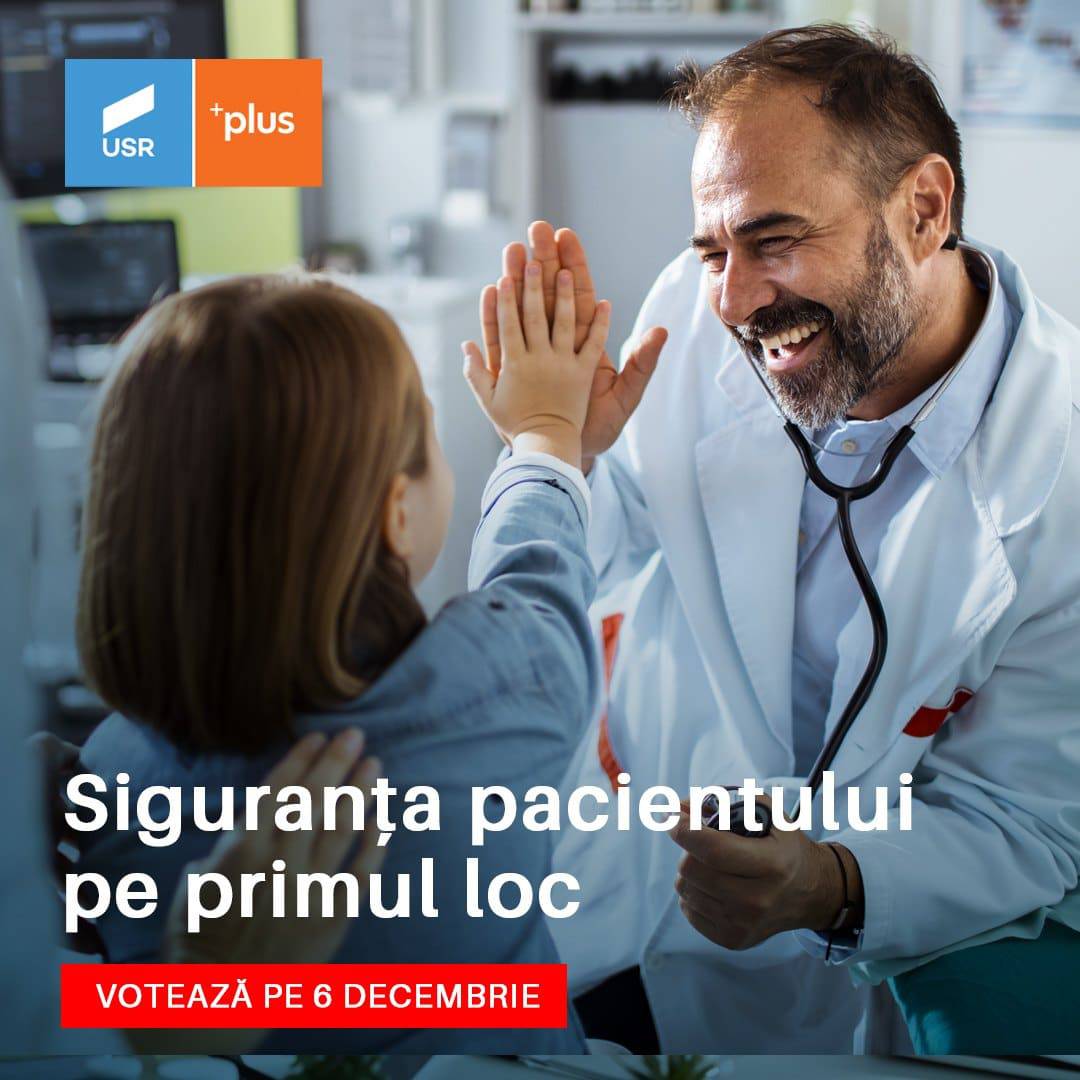 USR

+plus

Siguranța pacientului pe primul loc

VOTEAZĂ PE 6 DECEMBRIE